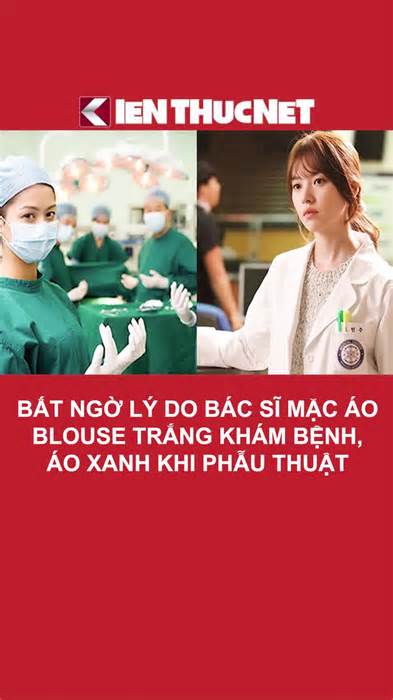 KIENTHUCNET

BẤT NGỜ LÝ DO BÁC SĨ MẶC ÁO BLOUSE TRẮNG KHÁM BỆNH, ÁO XANH KHI PHẪU THUẬT